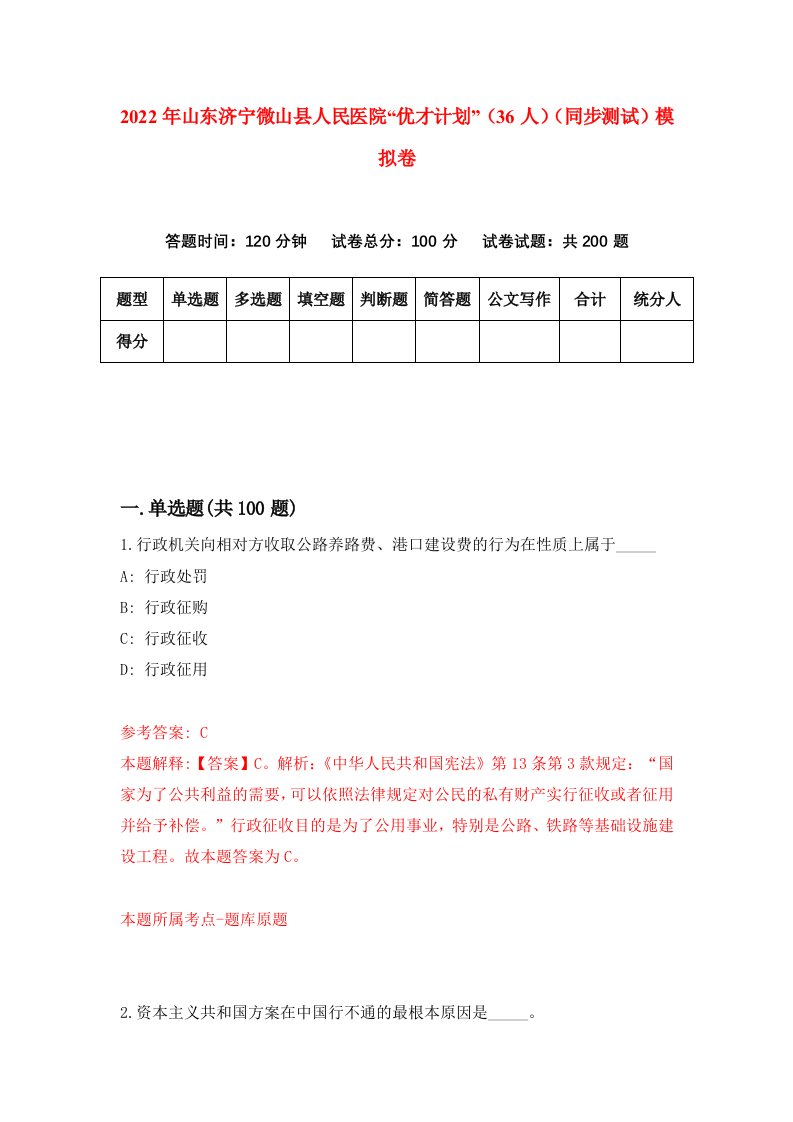 2022年山东济宁微山县人民医院“优才计划”（36人）（同步测试）模拟卷

答题时间：120分钟　试卷总分：100分　试卷试题：共200题

| 题型 | 单选题 | 多选题 | 填空题 | 判断题 | 简答题 | 公文写作 | 合计 | 统分人 |
|---|---|---|---|---|---|---|---|---|
| 得分 | | | | | | | | |

一.单选题(共100题)

1.行政机关向相对方收取公路养路费、港口建设费的行为在性质上属于_____

A: 行政处罚

B: 行政征购

C: 行政征收

D: 行政征用

参考答案: C

本题解释:【答案】C。解析:《中华人民共和国宪法》第13条第3款规定：“国家为了公共利益的需要,可以依照法律规定对公民的私有财产实行征收或者征用并给予补偿。”行政征收目的是为了公用事业,特别是公路、铁路等基础设施建设工程。故本题答案为C。

本题所属考点-题库原题

2.资本主义共和国方案在中国行不通的最根本原因是_____。